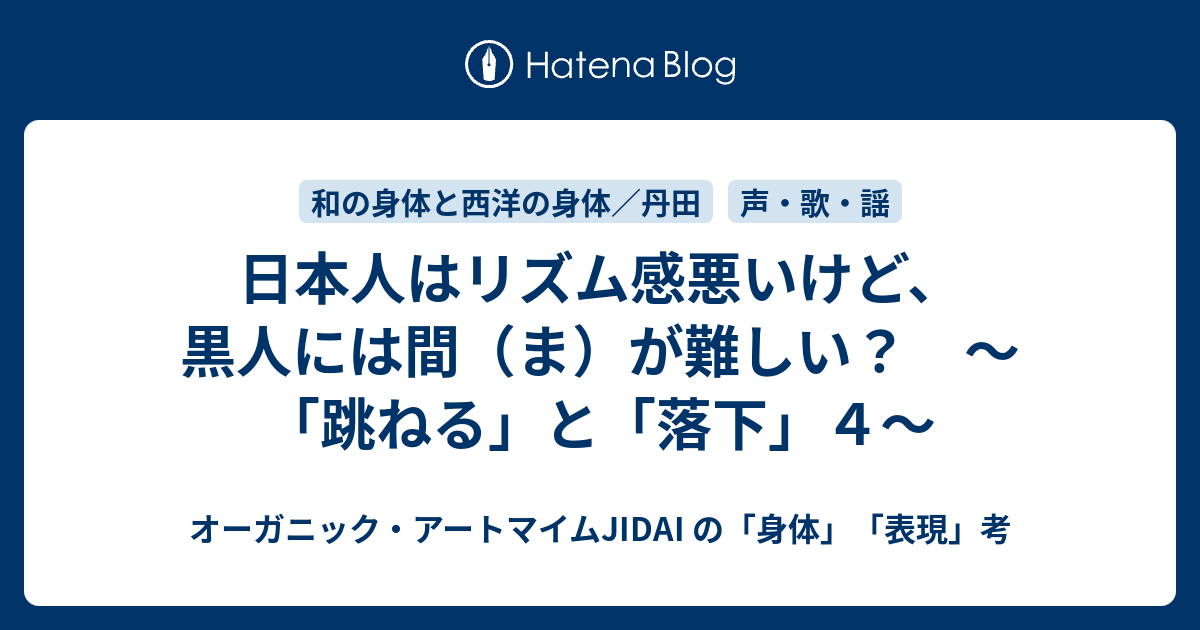 Hatena Blog

和の身体と西洋の身体／丹田

声・歌・謡

日本人はリズム感悪いけど、黒人には間（ま）が難しい？　～「跳ねる」と「落下」４～

オーガニック・アートマイムJIDAI の「身体」「表現」考